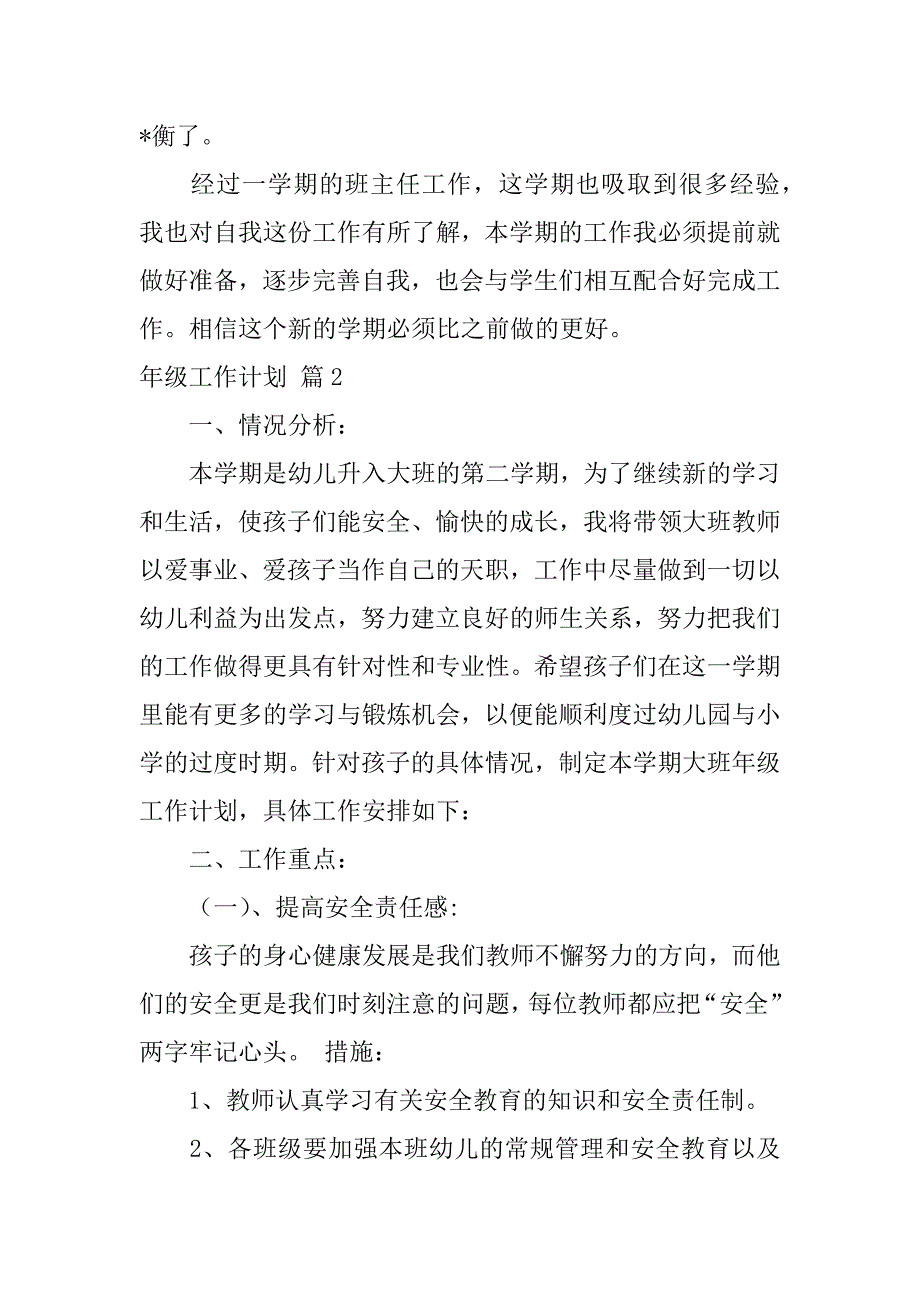 *衡了。

经过一学期的班主任工作，这学期也吸取到很多经验，我也对自我这份工作有所了解，本学期的工作我必须提前就做好准备，逐步完善自我，也会与学生们相互配合好完成工作。相信这个新的学期必须比之前做的更好。

年级工作计划 篇2

一、情况分析：

本学期是幼儿升入大班的第二学期，为了继续新的学习和生活，使孩子们能安全、愉快的成长，我将带领大班教师以爱事业、爱孩子当作自己的天职，工作中尽量做到一切以幼儿利益为出发点，努力建立良好的师生关系，努力把我们的工作做得更具有针对性和专业性。希望孩子们在这一学期里能有更多的学习与锻炼机会，以便能顺利度过幼儿园与小学的过度时期。针对孩子的具体情况，制定本学期大班年级工作计划，具体工作安排如下：

二、工作重点：

（一）、提高安全责任感:

孩子的身心健康发展是我们教师不懈努力的方向，而他们的安全更是我们时刻注意的问题，每位教师都应把“安全”两字牢记心头。 措施：

1、教师认真学习有关安全教育的知识和安全责任制。

2、各班级要加强本班幼儿的常规管理和安全教育以及